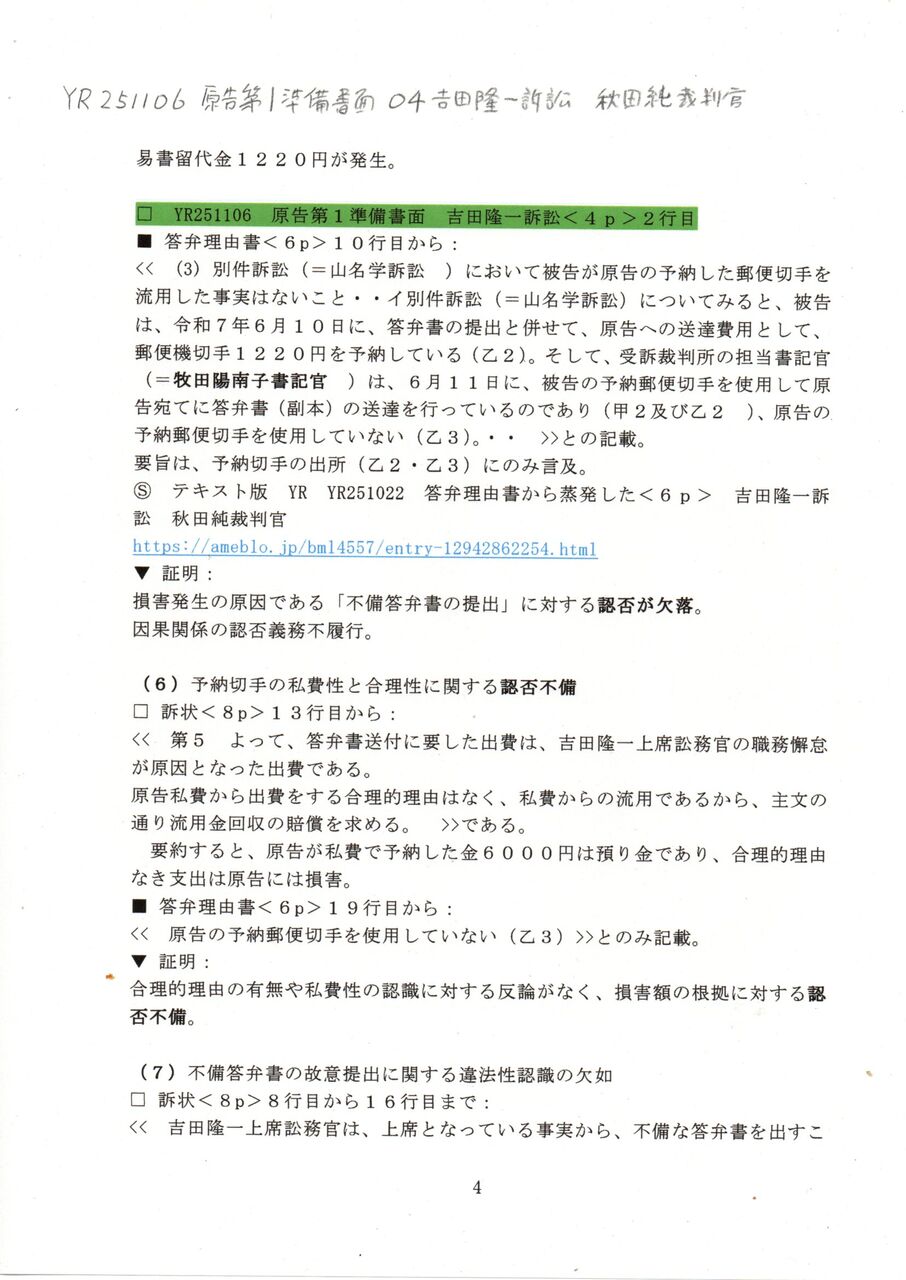 YR 251106 原告第1準備書面 04 吉田隆一訴訟 秋田純裁判官

易書留代金1220円が発生。

□ YR251106 原告第1準備書面 吉田隆一訴訟<4p>2行目
■ 答弁理由書<6p>10行目から：
<< (3) 別件訴訟（＝山名学訴訟 ）において被告が原告の予納した郵便切手を流用した事実はないこと・・イ別件訴訟（＝山名学訴訟）についてみると、被告は、令和7年6月10日に、答弁書の提出と併せて、原告への送達費用として、郵便機切手1220円を予納している（乙2）。そして、受訴裁判所の担当書記官（＝牧田陽南子書記官 ）は、6月11日に、被告の予納郵便切手を使用して原告宛てに答弁書（副本）の送達を行っているのであり（甲2及び乙2 ）、原告の予納郵便切手を使用していない（乙3）。・・ >>との記載。
要旨は、予納切手の出所（乙2・乙3）にのみ言及。
Ⓢ テキスト版 YR YR251022 答弁理由書から蒸発した<6p> 吉田隆一訴訟 秋田純裁判官
https://ameblo.jp/bml4557/entry-12942862254.html
▼ 証明：
損害発生の原因である「不備答弁書の提出」に対する認否が欠落。
因果関係の認否義務不履行。

（6）予納切手の私費性と合理性に関する認否不備
□ 訴状<8p>13行目から：
<< 第5 よって、答弁書送付に要した出費は、吉田隆一上席訟務官の職務懈怠が原因となった出費である。
原告私費から出費をする合理的理由はなく、私費からの流用であるから、主文の通り流用金回収の賠償を求める。 >>である。
要約すると、原告が私費で予納した金6000円は預り金であり、合理的理由なき支出は原告には損害。
■ 答弁理由書<6p>19行目から：
<< 原告の予納郵便切手を使用していない（乙3）>>とのみ記載。
▼ 証明：
合理的理由の有無や私費性の認識に対する反論がなく、損害額の根拠に対する認否不備。

（7）不備答弁書の故意提出に関する違法性認識の欠如
□ 訴状<8p>8行目から16行目まで：
<< 吉田隆一上席訟務官は、上席となっている事実から、不備な答弁書を出すこ

4